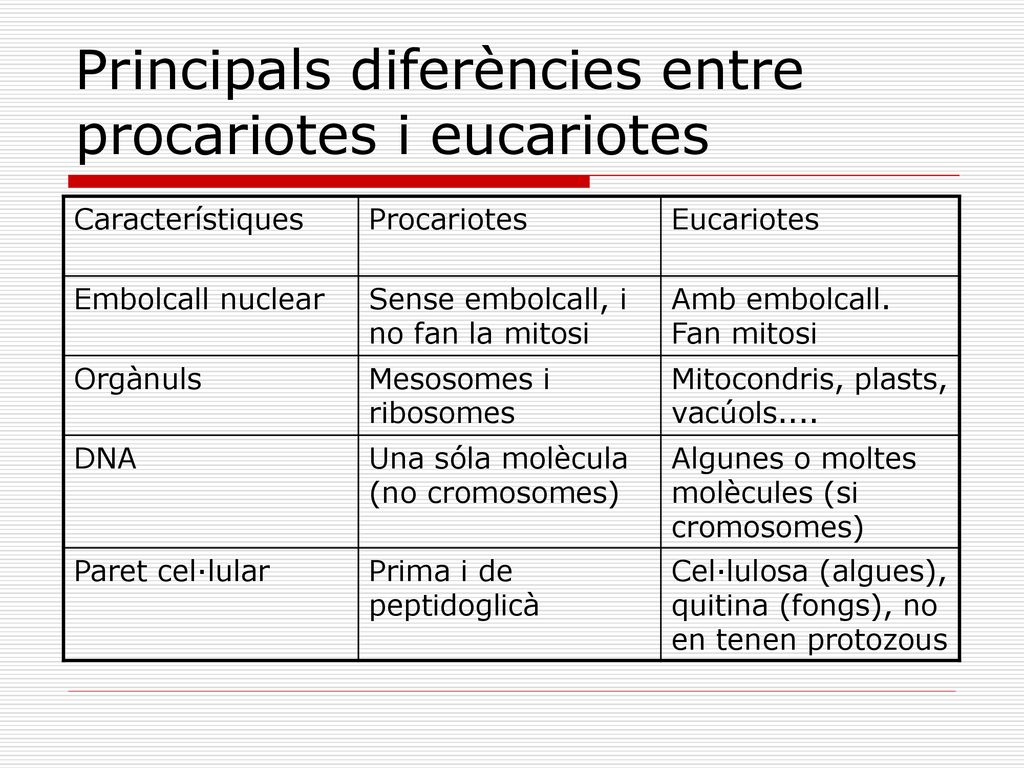 Principals diferències entre procariotes i eucariotes

| Característiques | Procariotes | Eucariotes |
|---|---|---|
| Embolcall nuclear | Sense embolcall, i no fan la mitosi | Amb embolcall. Fan mitosi |
| Orgànuls | Mesosomes i ribosomes | Mitocondris, plasts, vacúols.... |
| DNA | Una sóla molècula (no cromosomes) | Algunes o moltes molècules (si cromosomes) |
| Paret cel·lular | Prima i de peptidoglicà | Cel·lulosa (algues), quitina (fongs), no en tenen protozous |